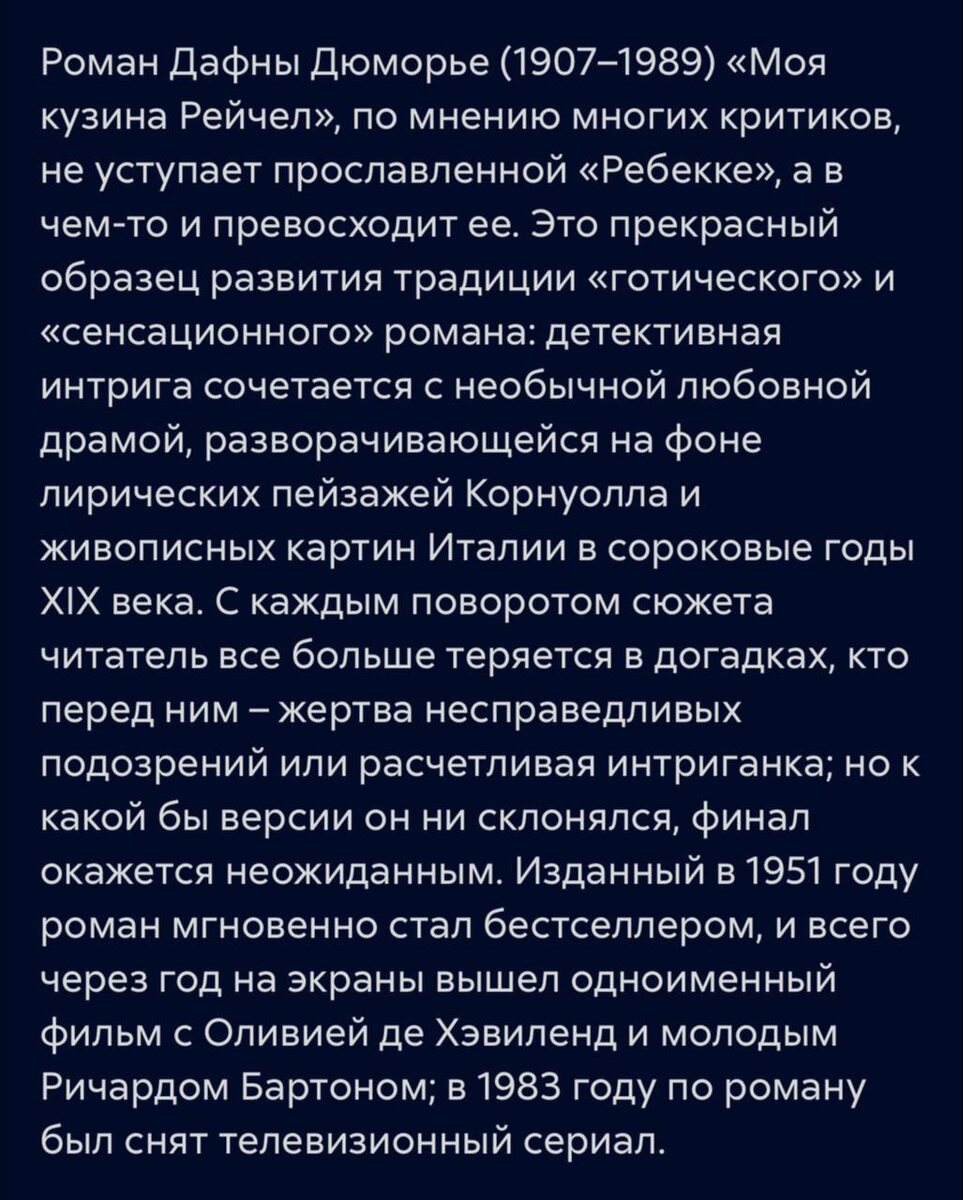 Роман Дафны Дюморье (1907–1989) «Моя кузина Рейчел», по мнению многих критиков, не уступает прославленной «Ребекке», а в чем-то и превосходит ее. Это прекрасный образец развития традиции «готического» и «сенсационного» романа: детективная интрига сочетается с необычной любовной драмой, разворачивающейся на фоне лирических пейзажей Корнуолла и живописных картин Италии в сороковые годы XIX века. С каждым поворотом сюжета читатель все больше теряется в догадках, кто перед ним – жертва несправедливых подозрений или расчетливая интриганка; но к какой бы версии он ни склонялся, финал окажется неожиданным. Изданный в 1951 году роман мгновенно стал бестселлером, и всего через год на экраны вышел одноименный фильм с Оливией де Хэвиленд и молодым Ричардом Бартоном; в 1983 году по роману был снят телевизионный сериал.